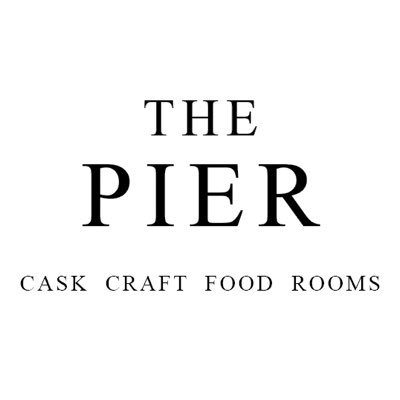 THE
PIER

CASK CRAFT FOOD ROOMS